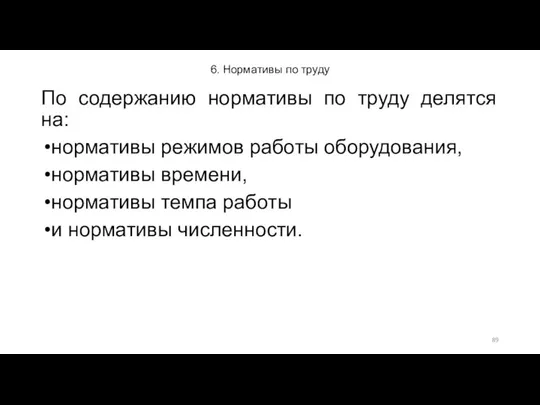 6. Нормативы по труду

По содержанию нормативы по труду делятся на:

•нормативы режимов работы оборудования,

•нормативы времени,

•нормативы темпа работы

•и нормативы численности.

89